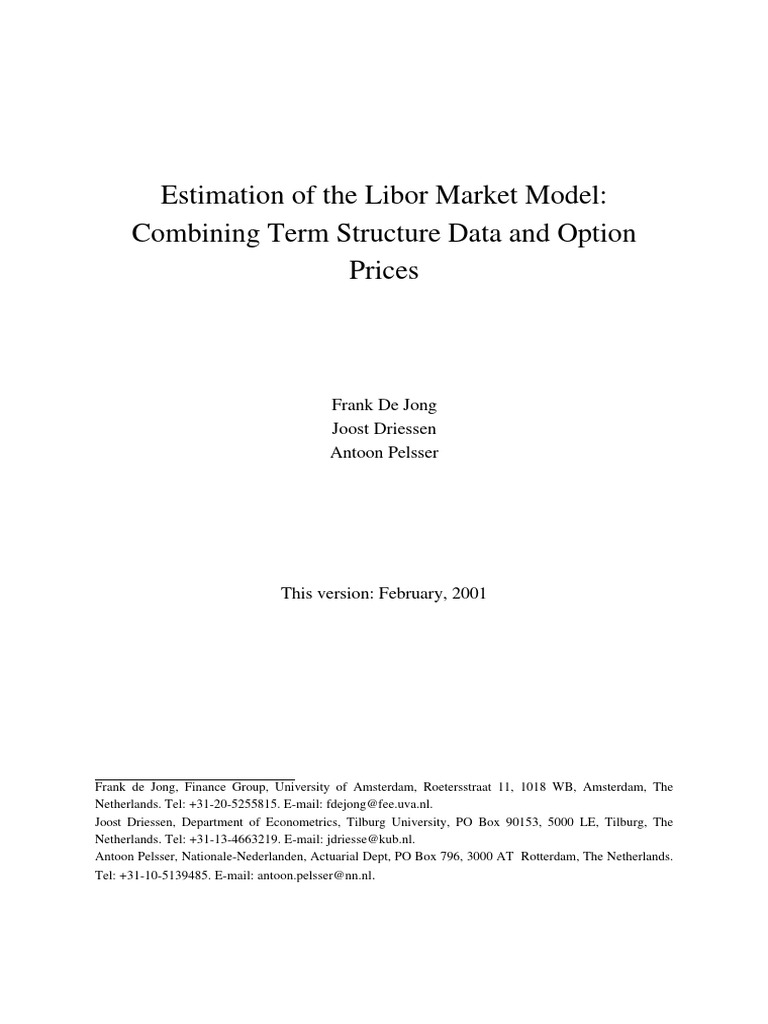 Estimation of the Libor Market Model: Combining Term Structure Data and Option Prices

Frank De Jong
Joost Driessen
Antoon Pelsser

This version: February, 2001

Frank de Jong, Finance Group, University of Amsterdam, Roetersstraat 11, 1018 WB, Amsterdam, The Netherlands. Tel: +31-20-5255815. E-mail: fdejong@fee.uva.nl.
Joost Driessen, Department of Econometrics, Tilburg University, PO Box 90153, 5000 LE, Tilburg, The Netherlands. Tel: +31-13-4663219. E-mail: jdriesse@kub.nl.
Antoon Pelsser, Nationale-Nederlanden, Actuarial Dept, PO Box 796, 3000 AT Rotterdam, The Netherlands. Tel: +31-10-5139485. E-mail: antoon.pelsser@nn.nl.